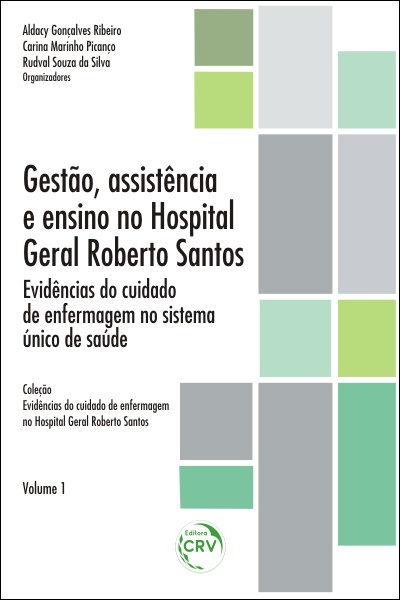 Aldacy Gonçalves Ribeiro
Carina Marinho Picanço
Rudval Souza da Silva
Organizadores

Gestão, assistência e ensino no Hospital Geral Roberto Santos

Evidências do cuidado de enfermagem no sistema único de saúde

Coleção
Evidências do cuidado de enfermagem no Hospital Geral Roberto Santos

Volume 1

Editora
CRV